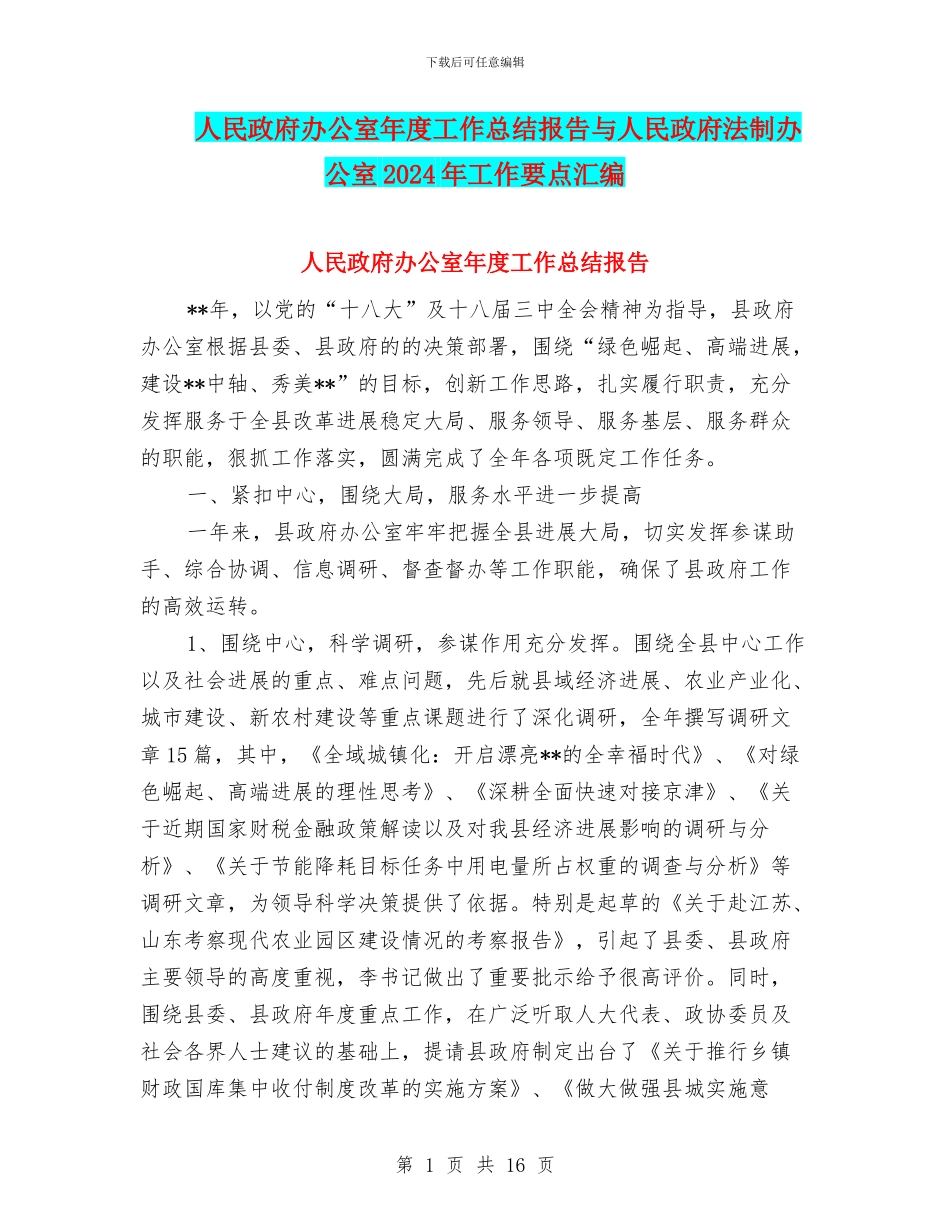 下载后可任意编辑

人民政府办公室年度工作总结报告与人民政府法制办公室2024年工作要点汇编

人民政府办公室年度工作总结报告

**年，以党的“十八大”及十八届三中全会精神为指导，县政府办公室根据县委、县政府的的决策部署，围绕“绿色崛起、高端进展，建设**中轴、秀美**”的目标，创新工作思路，扎实履行职责，充分发挥服务于全县改革进展稳定大局、服务领导、服务基层、服务群众的职能，狠抓工作落实，圆满完成了全年各项既定工作任务。

一、紧扣中心，围绕大局，服务水平进一步提高

一年来，县政府办公室牢牢把握全县进展大局，切实发挥参谋助手、综合协调、信息调研、督查督办等工作职能，确保了县政府工作的高效运转。

1、围绕中心，科学调研，参谋作用充分发挥。围绕全县中心工作以及社会进展的重点、难点问题，先后就县域经济进展、农业产业化、城市建设、新农村建设等重点课题进行了深化调研，全年撰写调研文章15篇，其中，《全域城镇化：开启漂亮**的全幸福时代》、《对绿色崛起、高端进展的理性思考》、《深耕全面快速对接京津》、《关于近期国家财税金融政策解读以及对我县经济进展影响的调研与分析》、《关于节能降耗目标任务中用电量所占权重的调查与分析》等调研文章，为领导科学决策提供了依据。特别是起草的《关于赴江苏、山东考察现代农业园区建设情况的考察报告》，引起了县委、县政府主要领导的高度重视，李书记做出了重要批示给予很高评价。同时，围绕县委、县政府年度重点工作，在广泛听取人大代表、政协委员及社会各界人士建议的基础上，提请县政府制定出台了《关于推行乡镇财政国库集中收付制度改革的实施方案》、《做大做强县城实施意

第 1 页 共 16 页